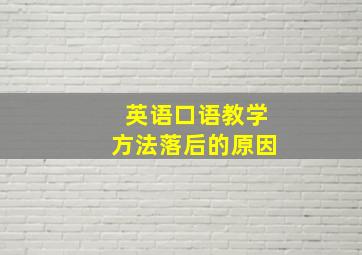 英语口语教学
方法落后的原因